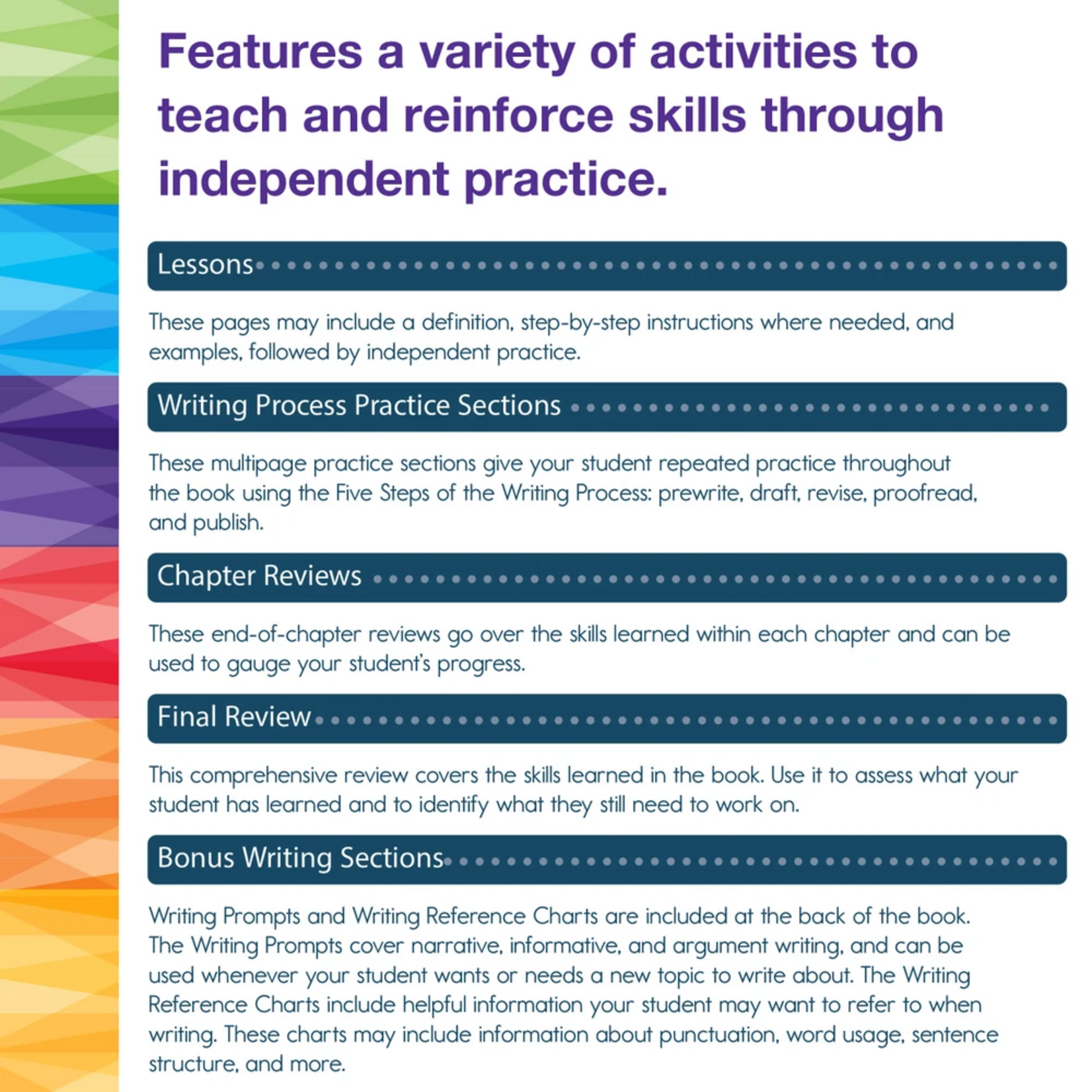 Features a variety of activities to teach and reinforce skills through independent practice.

Lessons

These pages may include a definition, step-by-step instructions where needed, and examples, followed by independent practice.

Writing Process Practice Sections

These multipage practice sections give your student repeated practice throughout the book using the Five Steps of the Writing Process: prewrite, draft, revise, proofread, and publish.

Chapter Reviews

These end-of-chapter reviews go over the skills learned within each chapter and can be used to gauge your student's progress.

Final Review

This comprehensive review covers the skills learned in the book. Use it to assess what your student has learned and to identify what they still need to work on.

Bonus Writing Sections

Writing Prompts and Writing Reference Charts are included at the back of the book. The Writing Prompts cover narrative, informative, and argument writing, and can be used whenever your student wants or needs a new topic to write about. The Writing Reference Charts include helpful information your student may want to refer to when writing. These charts may include information about punctuation, word usage, sentence structure, and more.